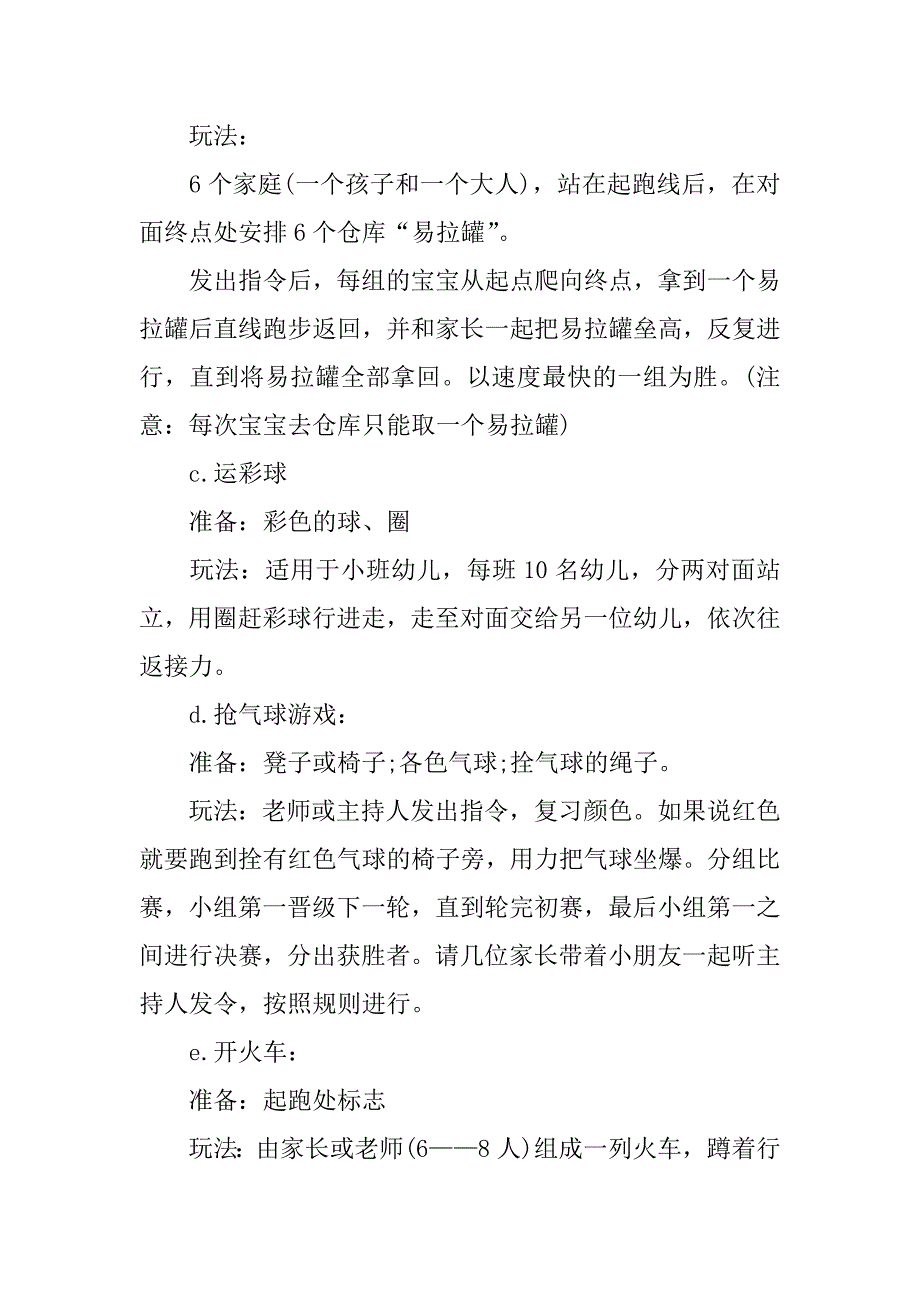 玩法：

6 个家庭(一个孩子和一个大人)，站在起跑线后，在对面终点处安排 6 个仓库“易拉罐”。

发出指令后，每组的宝宝从起点爬向终点，拿到一个易拉罐后直线跑步返回，并和家长一起把易拉罐垒高，反复进行，直到将易拉罐全部拿回。以速度最快的一组为胜。(注意：每次宝宝去仓库只能取一个易拉罐)

c.运彩球

准备：彩色的球、圈

玩法：适用于小班幼儿，每班 10 名幼儿，分两对面站立，用圈赶彩球行进走，走至对面交给另一位幼儿，依次往返接力。

d.抢气球游戏：

准备：凳子或椅子;各色气球;拴气球的绳子。

玩法：老师或主持人发出指令，复习颜色。如果说红色就要跑到拴有红色气球的椅子旁，用力把气球坐爆。分组比赛，小组第一晋级下一轮，直到轮完初赛，最后小组第一之间进行决赛，分出获胜者。请几位家长带着小朋友一起听主持人发令，按照规则进行。

e.开火车：

准备：起跑处标志

玩法：由家长或老师(6——8 人)组成一列火车，蹲着行